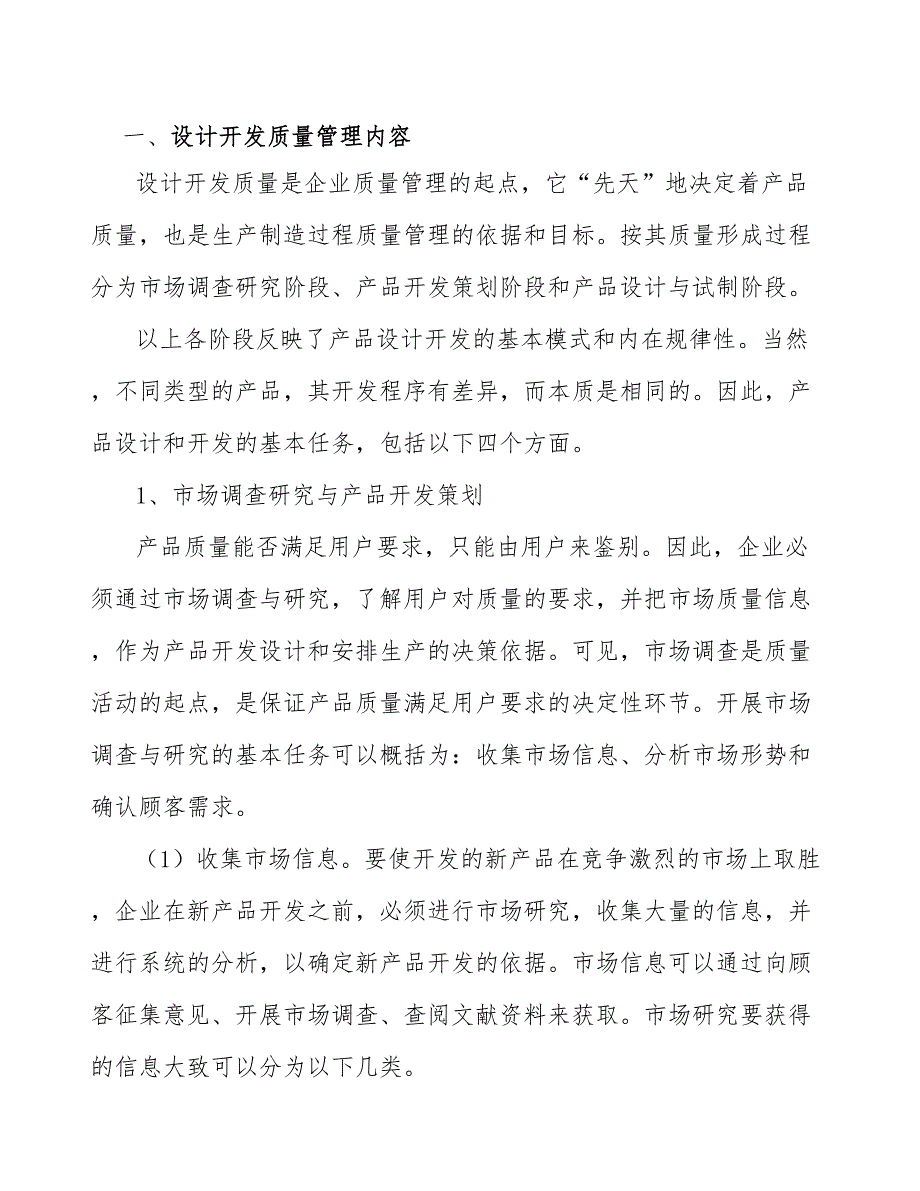 一、设计开发质量管理内容

设计开发质量是企业质量管理的起点，它“先天”地决定着产品质量，也是生产制造过程质量管理的依据和目标。按其质量形成过程分为市场调查研究阶段、产品开发策划阶段和产品设计与试制阶段。

以上各阶段反映了产品设计开发的基本模式和内在规律性。当然，不同类型的产品，其开发程序有差异，而本质是相同的。因此，产品设计和开发的基本任务，包括以下四个方面。

1、市场调查研究与产品开发策划

产品质量能否满足用户要求，只能由用户来鉴别。因此，企业必须通过市场调查与研究，了解用户对质量的要求，并把市场质量信息，作为产品开发设计和安排生产的决策依据。可见，市场调查是质量活动的起点，是保证产品质量满足用户要求的决定性环节。开展市场调查与研究的基本任务可以概括为：收集市场信息、分析市场形势和确认顾客需求。

（1）收集市场信息。要使开发的新产品在竞争激烈的市场上取胜，企业在新产品开发之前，必须进行市场研究，收集大量的信息，并进行系统的分析，以确定新产品开发的依据。市场信息可以通过向顾客征集意见、开展市场调查、查阅文献资料来获取。市场研究要获得的信息大致可以分为以下几类。